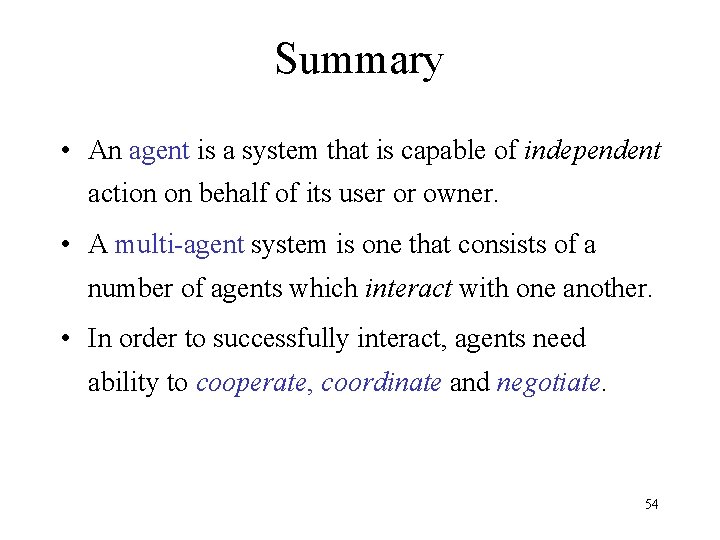 Summary

• An agent is a system that is capable of independent action on behalf of its user or owner.

• A multi-agent system is one that consists of a number of agents which interact with one another.

• In order to successfully interact, agents need ability to cooperate, coordinate and negotiate.

54